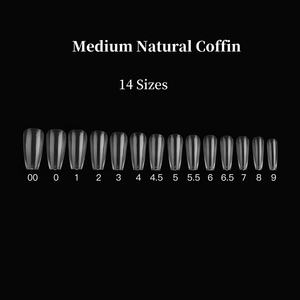 Medium Natural Coffin

14 Sizes

00 0 1 2 3 4 4.5 5 5.5 6 6.5 7 8 9